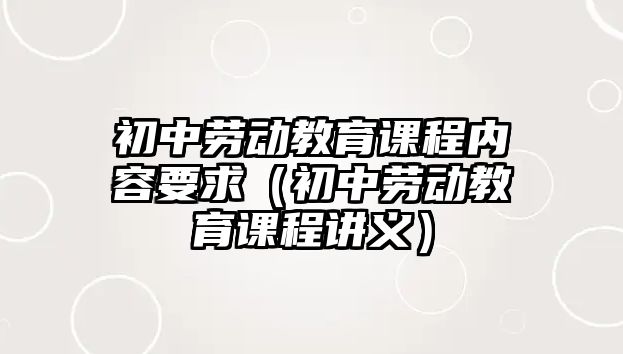 初中劳动教育课程内容要求（初中劳动教育课程讲义）